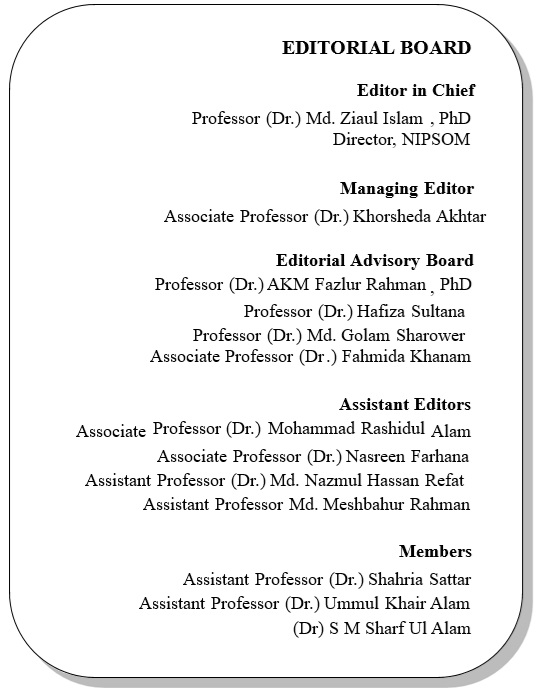 EDITORIAL BOARD

Editor in Chief
Professor (Dr.) Md. Ziaul Islam , PhD
Director, NIPSOM

Managing Editor
Associate Professor (Dr.) Khorsheda Akhtar

Editorial Advisory Board
Professor (Dr.) AKM Fazlur Rahman , PhD
Professor (Dr.) Hafiza Sultana
Professor (Dr.) Md. Golam Sharower
Associate Professor (Dr.) Fahmida Khanam

Assistant Editors
Associate Professor (Dr.) Mohammad Rashidul Alam
Associate Professor (Dr.) Nasreen Farhana
Assistant Professor (Dr.) Md. Nazmul Hassan Refat
Assistant Professor Md. Meshbahur Rahman

Members
Assistant Professor (Dr.) Shahria Sattar
Assistant Professor (Dr.) Ummul Khair Alam
(Dr) S M Sharf Ul Alam